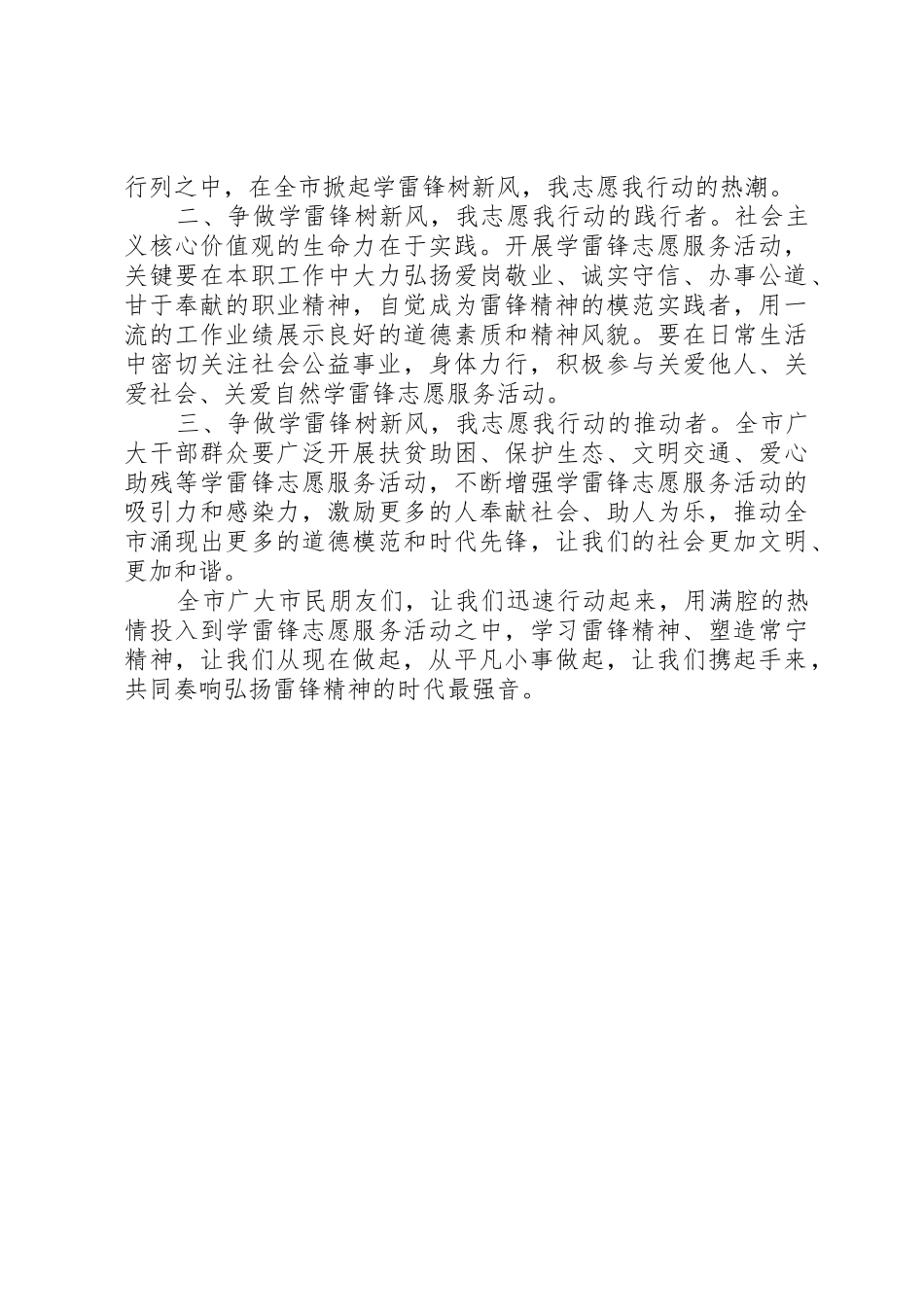 行列之中，在全市掀起学雷锋树新风，我志愿我行动的热潮。

二、争做学雷锋树新风，我志愿我行动的践行者。社会主义核心价值观的生命力在于实践。开展学雷锋志愿服务活动，关键要在本职工作中大力弘扬爱岗敬业、诚实守信、办事公道、甘于奉献的职业精神，自觉成为雷锋精神的模范实践者，用一流的工作业绩展示良好的道德素质和精神风貌。要在日常生活中密切关注社会公益事业，身体力行，积极参与关爱他人、关爱社会、关爱自然学雷锋志愿服务活动。

三、争做学雷锋树新风，我志愿我行动的推动者。全市广大干部群众要广泛开展扶贫助困、保护生态、文明交通、爱心助残等学雷锋志愿服务活动，不断增强学雷锋志愿服务活动的吸引力和感染力，激励更多的人奉献社会、助人为乐，推动全市涌现出更多的道德模范和时代先锋，让我们的社会更加文明、更加和谐。

全市广大市民朋友们，让我们迅速行动起来，用满腔的热情投入到学雷锋志愿服务活动之中，学习雷锋精神、塑造常宁精神，让我们从现在做起，从平凡小事做起，让我们携起手来，共同奏响弘扬雷锋精神的时代最强音。